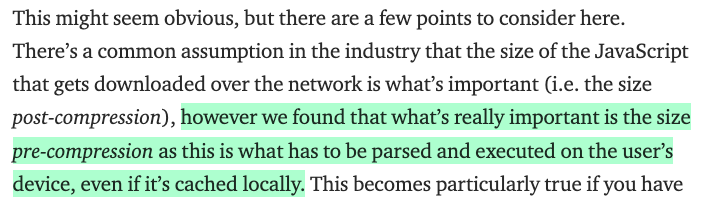 This might seem obvious, but there are a few points to consider here. There's a common assumption in the industry that the size of the JavaScript that gets downloaded over the network is what's important (i.e. the size post-compression), however we found that what's really important is the size pre-compression as this is what has to be parsed and executed on the user's device, even if it's cached locally. This becomes particularly true if you have